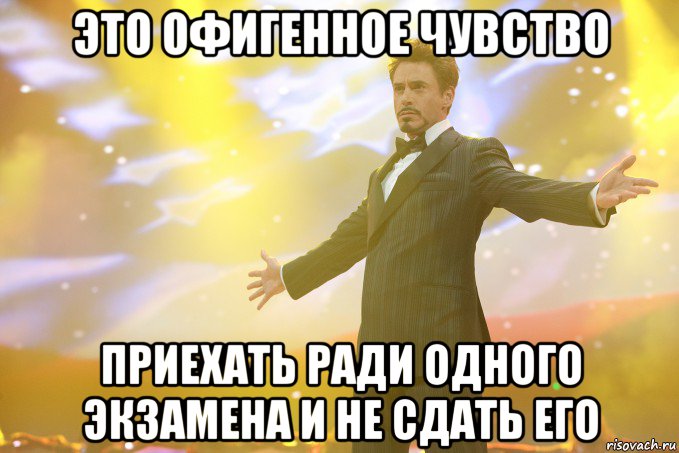 ЭТО ОФИГЕННОЕ ЧУВСТВО

ПРИЕХАТЬ РАДИ ОДНОГО ЭКЗАМЕНА И НЕ СДАТЬ ЕГО

risovach.ru